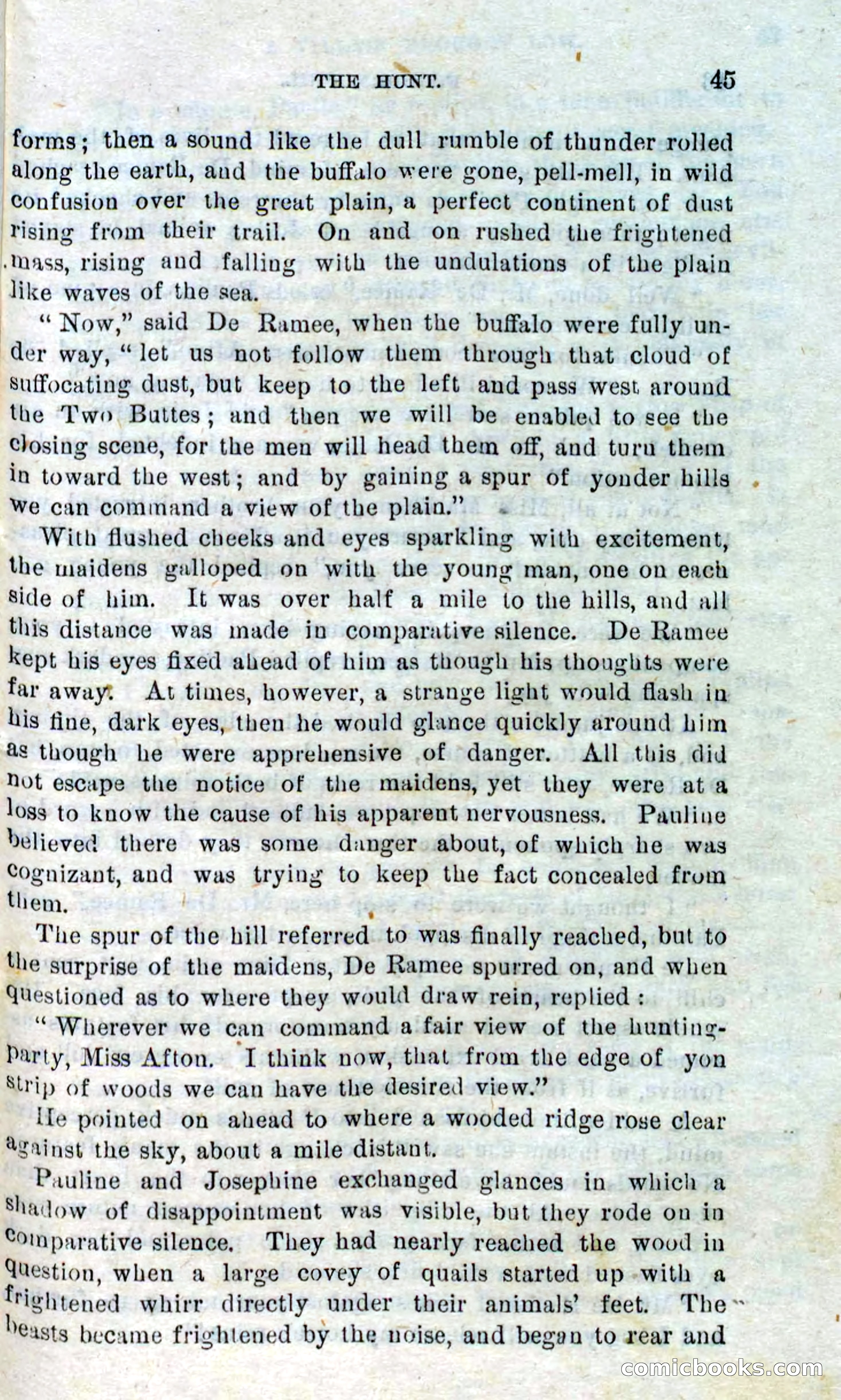 THE HUNT. 45

forms; then a sound like the dull rumble of thunder rolled along the earth, and the buffalo were gone, pell-mell, in wild confusion over the great plain, a perfect continent of dust rising from their trail. On and on rushed the frightened mass, rising and falling with the undulations of the plain like waves of the sea.

"Now," said De Ramee, when the buffalo were fully under way, "let us not follow them through that cloud of suffocating dust, but keep to the left and pass west around the Two Buttes; and then we will be enabled to see the closing scene, for the men will head them off, and turn them in toward the west; and by gaining a spur of yonder hills we can command a view of the plain."

With flushed cheeks and eyes sparkling with excitement, the maidens galloped on with the young man, one on each side of him. It was over half a mile to the hills, and all this distance was made in comparative silence. De Ramee kept his eyes fixed ahead of him as though his thoughts were far away. At times, however, a strange light would flash in his fine, dark eyes, then he would glance quickly around him as though he were apprehensive of danger. All this did not escape the notice of the maidens, yet they were at a loss to know the cause of his apparent nervousness. Pauline believed there was some danger about, of which he was cognizant, and was trying to keep the fact concealed from them.

The spur of the hill referred to was finally reached, but to the surprise of the maidens, De Ramee spurred on, and when questioned as to where they would draw rein, replied:

"Wherever we can command a fair view of the hunting-party, Miss Afton. I think now, that from the edge of yon strip of woods we can have the desired view."

He pointed on ahead to where a wooded ridge rose clear against the sky, about a mile distant.

Pauline and Josephine exchanged glances in which a shadow of disappointment was visible, but they rode on in comparative silence. They had nearly reached the wood in question, when a large covey of quails started up with a frightened whirr directly under their animals' feet. The beasts became frightened by the noise, and began to rear and

comicbooks.com